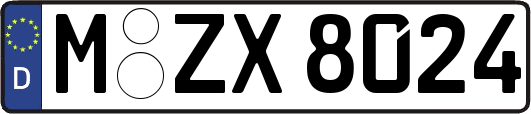 D M ZX 8024